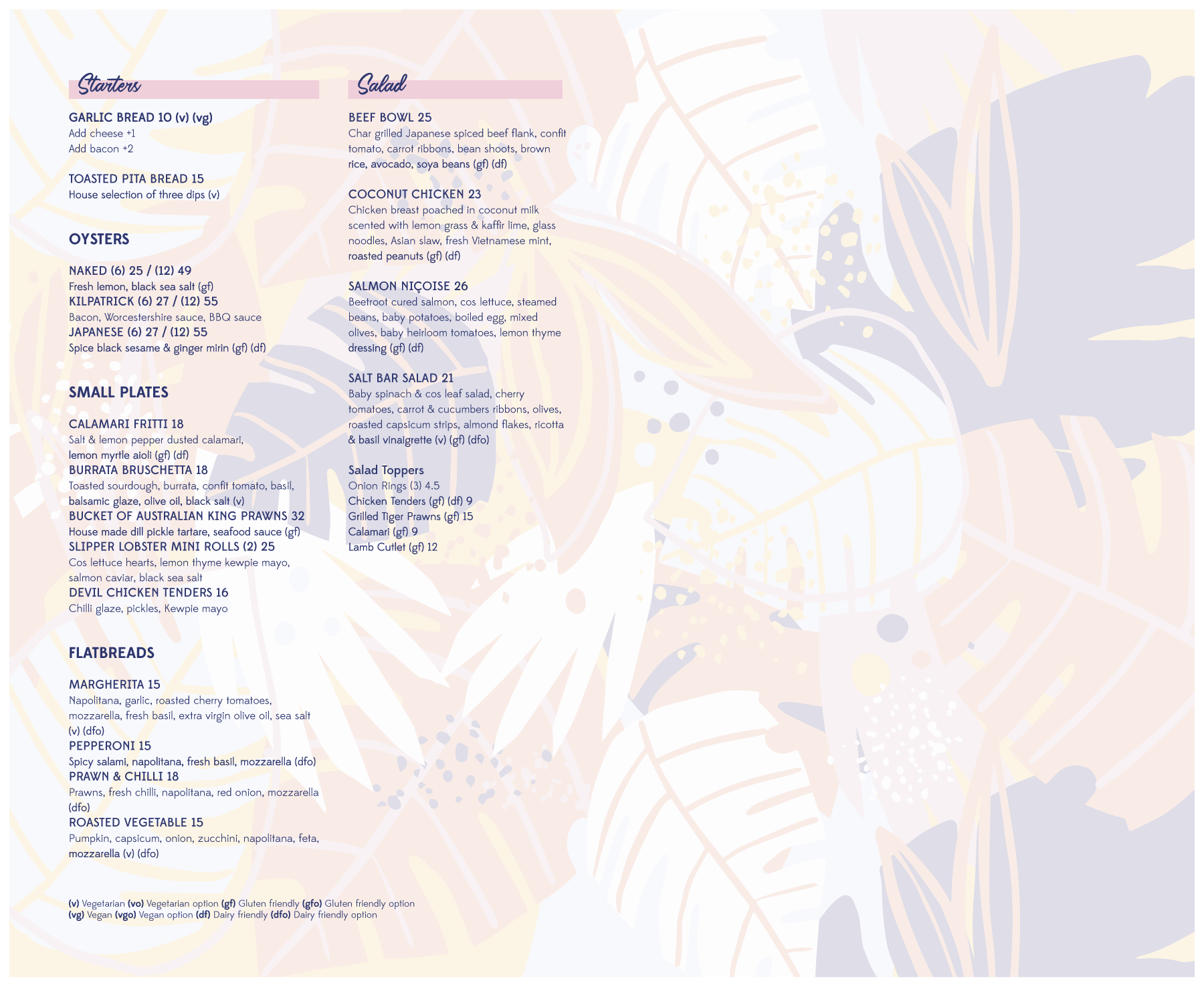 Starters

GARLIC BREAD 10 (v) (vg)
Add cheese +1
Add bacon +2

TOASTED PITA BREAD 15
House selection of three dips (v)

OYSTERS

NAKED (6) 25 / (12) 49
Fresh lemon, black sea salt (gf)
KILPATRICK (6) 27 / (12) 55
Bacon, Worcestershire sauce, BBQ sauce
JAPANESE (6) 27 / (12) 55
Spice black sesame & ginger mirin (gf) (df)

SMALL PLATES

CALAMARI FRITTI 18
Salt & lemon pepper dusted calamari, lemon myrtle aioli (gf) (df)
BURRATA BRUSCHETTA 18
Toasted sourdough, burrata, confit tomato, basil, balsamic glaze, olive oil, black salt (v)
BUCKET OF AUSTRALIAN KING PRAWNS 32
House made dill pickle tartare, seafood sauce (gf)
SLIPPER LOBSTER MINI ROLLS (2) 25
Cos lettuce hearts, lemon thyme kewpie mayo, salmon caviar, black sea salt
DEVIL CHICKEN TENDERS 16
Chilli glaze, pickles, Kewpie mayo

FLATBREADS

MARGHERITA 15
Napolitana, garlic, roasted cherry tomatoes, mozzarella, fresh basil, extra virgin olive oil, sea salt (v) (dfo)
PEPPERONI 15
Spicy salami, napolitana, fresh basil, mozzarella (dfo)
PRAWN & CHILLI 18
Prawns, fresh chilli, napolitana, red onion, mozzarella (dfo)
ROASTED VEGETABLE 15
Pumpkin, capsicum, onion, zucchini, napolitana, feta, mozzarella (v) (dfo)

(v) Vegetarian (vo) Vegetarian option (gf) Gluten friendly (gfo) Gluten friendly option
(vg) Vegan (vgo) Vegan option (df) Dairy friendly (dfo) Dairy friendly option

Salad

BEEF BOWL 25
Char grilled Japanese spiced beef flank, confit tomato, carrot ribbons, bean shoots, brown rice, avocado, soya beans (gf) (df)

COCONUT CHICKEN 23
Chicken breast poached in coconut milk scented with lemon grass & kaffir lime, glass noodles, Asian slaw, fresh Vietnamese mint, roasted peanuts (gf) (df)

SALMON NIÇOISE 26
Beetroot cured salmon, cos lettuce, steamed beans, baby potatoes, boiled egg, mixed olives, baby heirloom tomatoes, lemon thyme dressing (gf) (df)

SALT BAR SALAD 21
Baby spinach & cos leaf salad, cherry tomatoes, carrot & cucumbers ribbons, olives, roasted capsicum strips, almond flakes, ricotta & basil vinaigrette (v) (gf) (dfo)

Salad Toppers
Onion Rings (3) 4.5
Chicken Tenders (gf) (df) 9
Grilled Tiger Prawns (gf) 15
Calamari (gf) 9
Lamb Cutlet (gf) 12